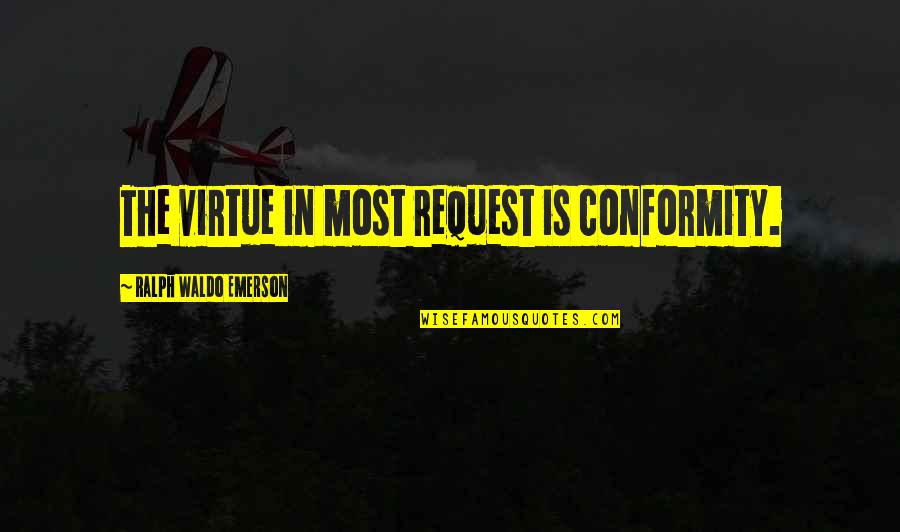 THE VIRTUE IN MOST REQUEST IS CONFORMITY.

~ RALPH WALDO EMERSON

WISEFAMOUSQUOTES.COM